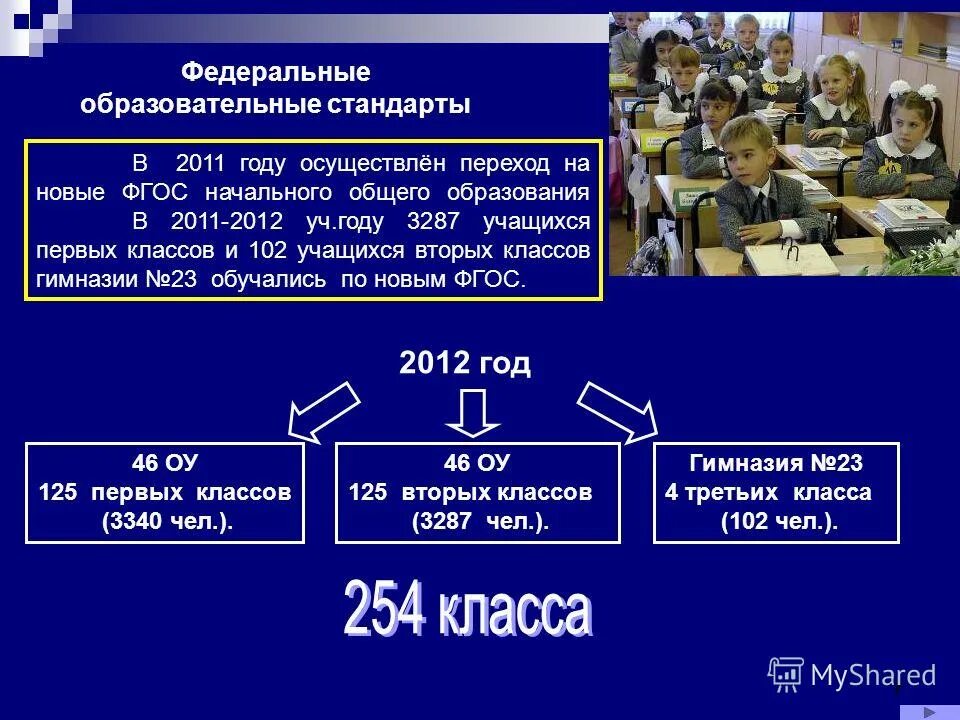 Федеральные образовательные стандарты

В 2011 году осуществлён переход на новые ФГОС начального общего образования
В 2011-2012 уч.году 3287 учащихся первых классов и 102 учащихся вторых классов гимназии №23 обучались по новым ФГОС.

2012 год

46 ОУ
125 первых классов
(3340 чел.).

46 ОУ
125 вторых классов
(3287 чел.).

Гимназия №23
4 третьих класса
(102 чел.).

254 класса

MyShared